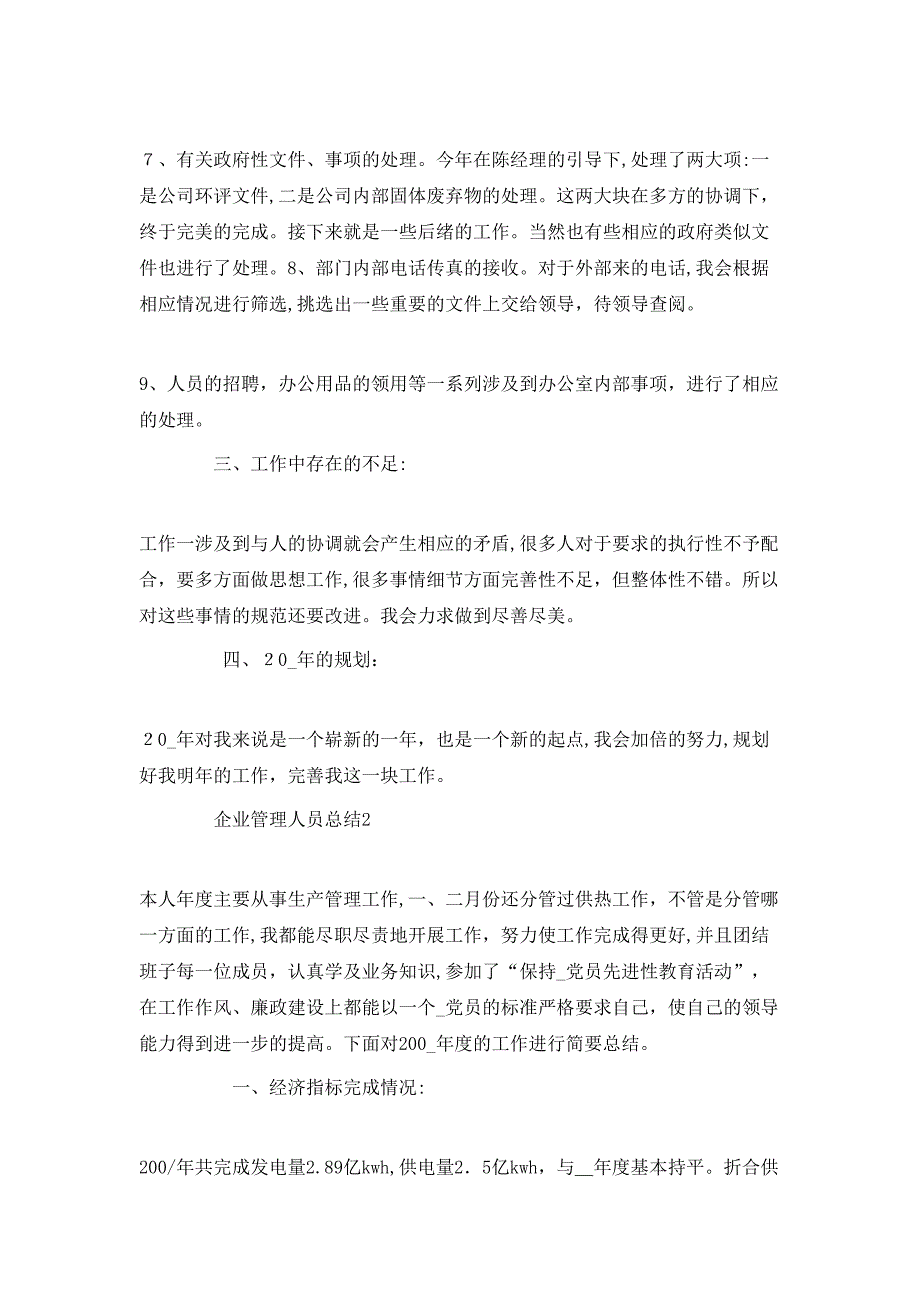 ７、有关政府性文件、事项的处理。今年在陈经理的引导下,处理了两大项:一是公司环评文件,二是公司内部固体废弃物的处理。这两大块在多方的协调下，终于完美的完成。接下来就是一些后绪的工作。当然也有些相应的政府类似文件也进行了处理。8、部门内部电话传真的接收。对于外部来的电话，我会根据相应情况进行筛选,挑选出一些重要的文件上交给领导，待领导查阅。

9、人员的招聘，办公用品的领用等一系列涉及到办公室内部事项，进行了相应的处理。

三、工作中存在的不足:

工作一涉及到与人的协调就会产生相应的矛盾,很多人对于要求的执行性不予配合，要多方面做思想工作,很多事情细节方面完善性不足，但整体性不错。所以对这些事情的规范还要改进。我会力求做到尽善尽美。

四、２０_年的规划：

２０_年对我来说是一个崭新的一年，也是一个新的起点,我会加倍的努力,规划好我明年的工作，完善我这一块工作。

企业管理人员总结2

本人年度主要从事生产管理工作,一、二月份还分管过供热工作，不管是分管哪一方面的工作,我都能尽职尽责地开展工作，努力使工作完成得更好,并且团结班子每一位成员，认真学及业务知识,参加了“保持_党员先进性教育活动”，在工作作风、廉政建设上都能以一个_党员的标准严格要求自己，使自己的领导能力得到进一步的提高。下面对200_年度的工作进行简要总结。

一、经济指标完成情况:

200/年共完成发电量2.89亿kwh,供电量2．5亿kwh，与__年度基本持平。折合供